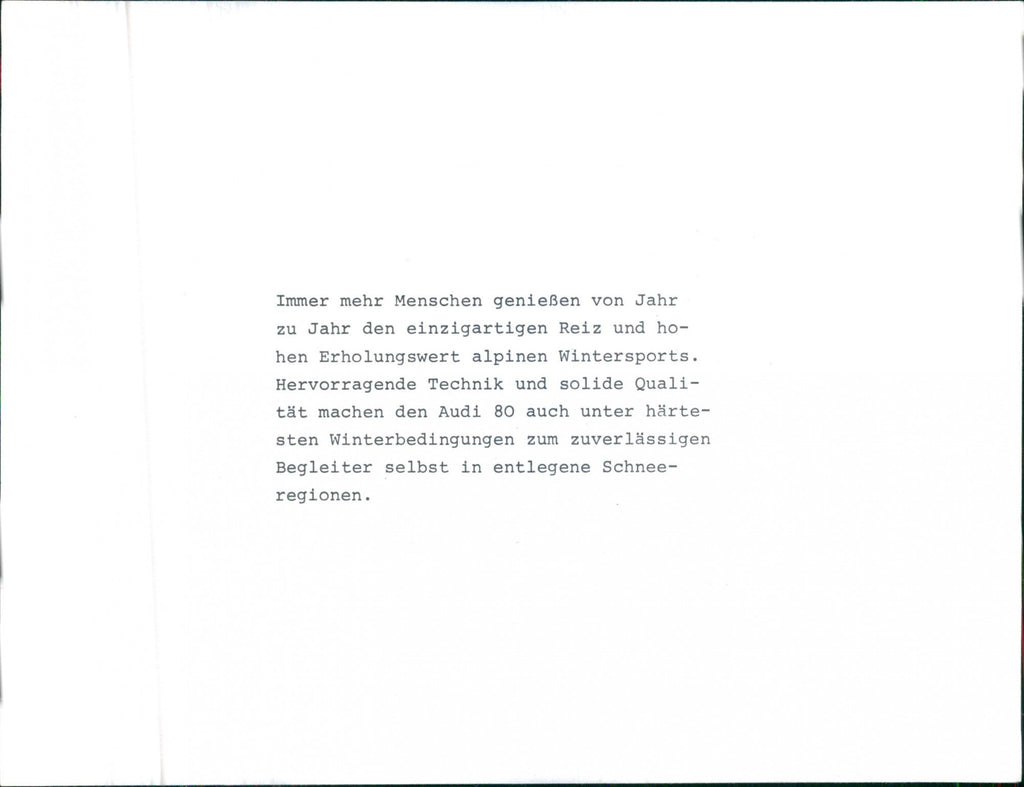 Immer mehr Menschen genießen von Jahr zu Jahr den einzigartigen Reiz und hohen Erholungswert alpinen Wintersports. Hervorragende Technik und solide Qualität machen den Audi 80 auch unter härtesten Winterbedingungen zum zuverlässigen Begleiter selbst in entlegene Schneeregionen.